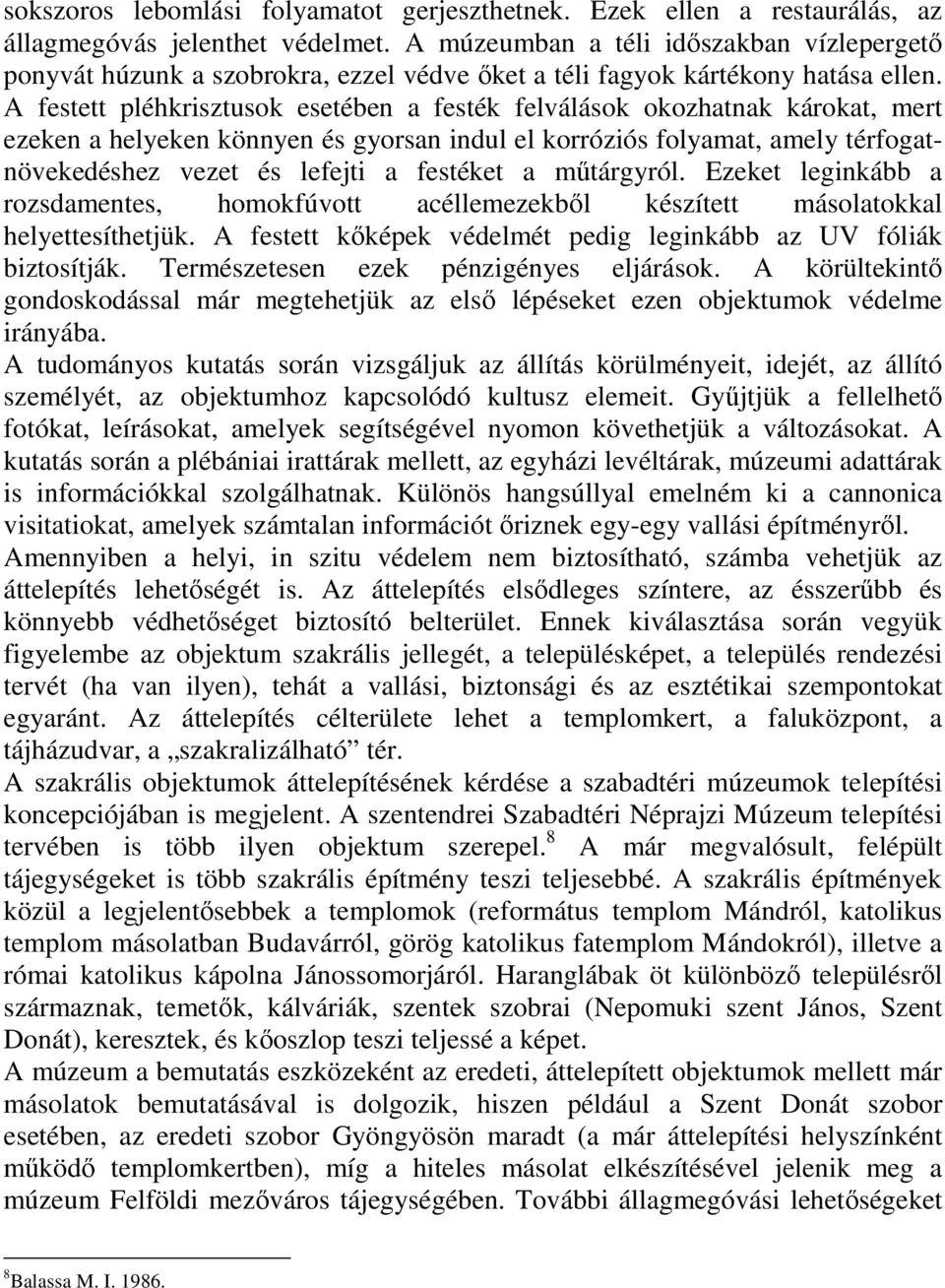 sokszoros lebomlási folyamatot gerjeszthetnek. Ezek ellen a restaurálás, az állagmegóvás jelenthet védelmet. A múzeumban a téli időszakban vízlepergető ponyvát húzunk a szobrokra, ezzel védve őket a téli fagyok kártékony hatása ellen. A festett pléhkrisztusok esetében a festék felválások okozhatnak károkat, mert ezeken a helyeken könnyen és gyorsan indul el korróziós folyamat, amely térfogatnövekedéshez vezet és lefejti a festéket a műtárgyról. Ezeket leginkább a rozsdamentes, homokfúvott acéllemezekből készített másolatokkal helyettesíthetjük. A festett kőképek védelmét pedig leginkább az UV fóliák biztosítják. Természetesen ezek pénzigényes eljárások. A körültekintő gondoskodással már megtehetjük az első lépéseket ezen objektumok védelme irányába.
A tudományos kutatás során vizsgáljuk az állítás körülményeit, idejét, az állító személyét, az objektumhoz kapcsolódó kultusz elemeit. Gyűjtjük a fellelhető fotókat, leírásokat, amelyek segítségével nyomon követhetjük a változásokat. A kutatás során a plébániai irattárak mellett, az egyházi levéltárak, múzeumi adattárak is információkkal szolgálhatnak. Különös hangsúllyal emelném ki a cannonica visitatiokat, amelyek számtalan információt őriznek egy-egy vallási építményről.
Amennyiben a helyi, in szitu védelem nem biztosítható, számba vehetjük az áttelepítés lehetőségét is. Az áttelepítés elsődleges színtere, az ésszerűbb és könnyebb védhetőséget biztosító belterület. Ennek kiválasztása során vegyük figyelembe az objektum szakrális jellegét, a településképet, a település rendezési tervét (ha van ilyen), tehát a vallási, biztonsági és az esztétikai szempontokat egyaránt. Az áttelepítés célterülete lehet a templomkert, a faluközpont, a tájházudvar, a „szakralizálható” tér.
A szakrális objektumok áttelepítésének kérdése a szabadtéri múzeumok telepítési koncepciójában is megjelent. A szentendrei Szabadtéri Néprajzi Múzeum telepítési tervében is több ilyen objektum szerepel.$^8$ A már megvalósult, felépült tájegységeket is több szakrális építmény teszi teljesebbé. A szakrális építmények közül a legjelentősebbek a templomok (református templom Mándról, katolikus templom másolatban Budavárról, görög katolikus fatemplom Mándokról), illetve a római katolikus kápolna Jánossomorjáról. Haranglábak öt különböző településről származnak, temetők, kálváriák, szentek szobrai (Nepomuki szent János, Szent Donát), keresztek, és kőoszlop teszi teljessé a képet.
A múzeum a bemutatás eszközeként az eredeti, áttelepített objektumok mellett már másolatok bemutatásával is dolgozik, hiszen például a Szent Donát szobor esetében, az eredeti szobor Gyöngyösön maradt (a már áttelepítési helyszínként működő templomkertben), míg a hiteles másolat elkészítésével jelenik meg a múzeum Felföldi mezőváros tájegységében. További állagmegóvási lehetőségeket

$^8$Balassa M. I. 1986.